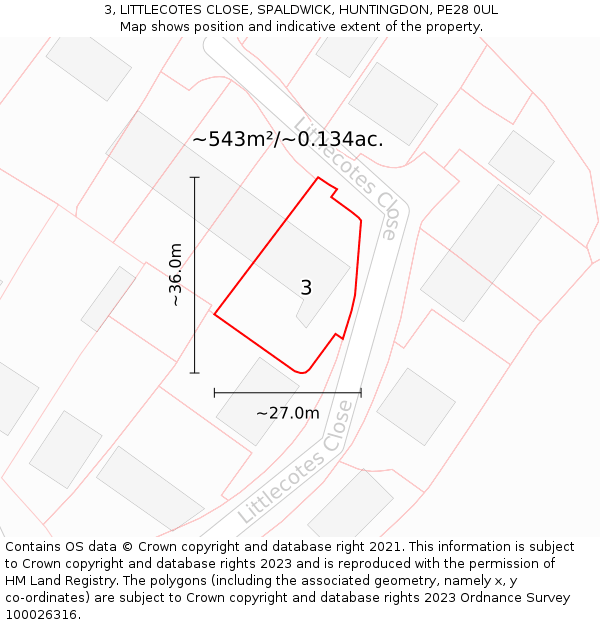 3, LITTLECOTES CLOSE, SPALDWICK, HUNTINGDON, PE28 0UL
Map shows position and indicative extent of the property.

~543m²/~0.134ac.

Littlecotes Close

~36.0m

3

~27.0m

Littlecotes Close

Contains OS data © Crown copyright and database right 2021. This information is subject to Crown copyright and database rights 2023 and is reproduced with the permission of HM Land Registry. The polygons (including the associated geometry, namely x, y co-ordinates) are subject to Crown copyright and database rights 2023 Ordnance Survey 100026316.